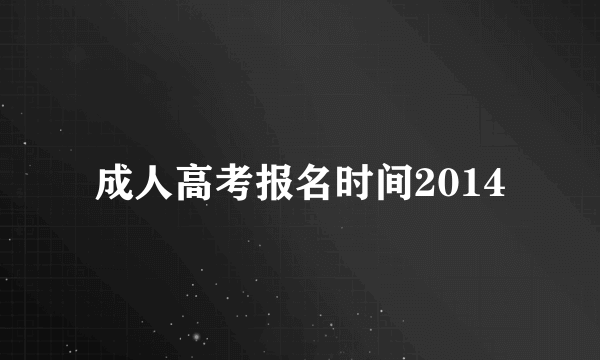 成人高考报名时间2014